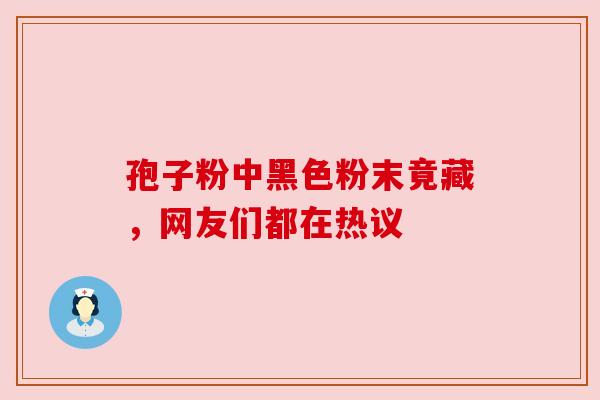 孢子粉中黑色粉末竟藏，网友们都在热议